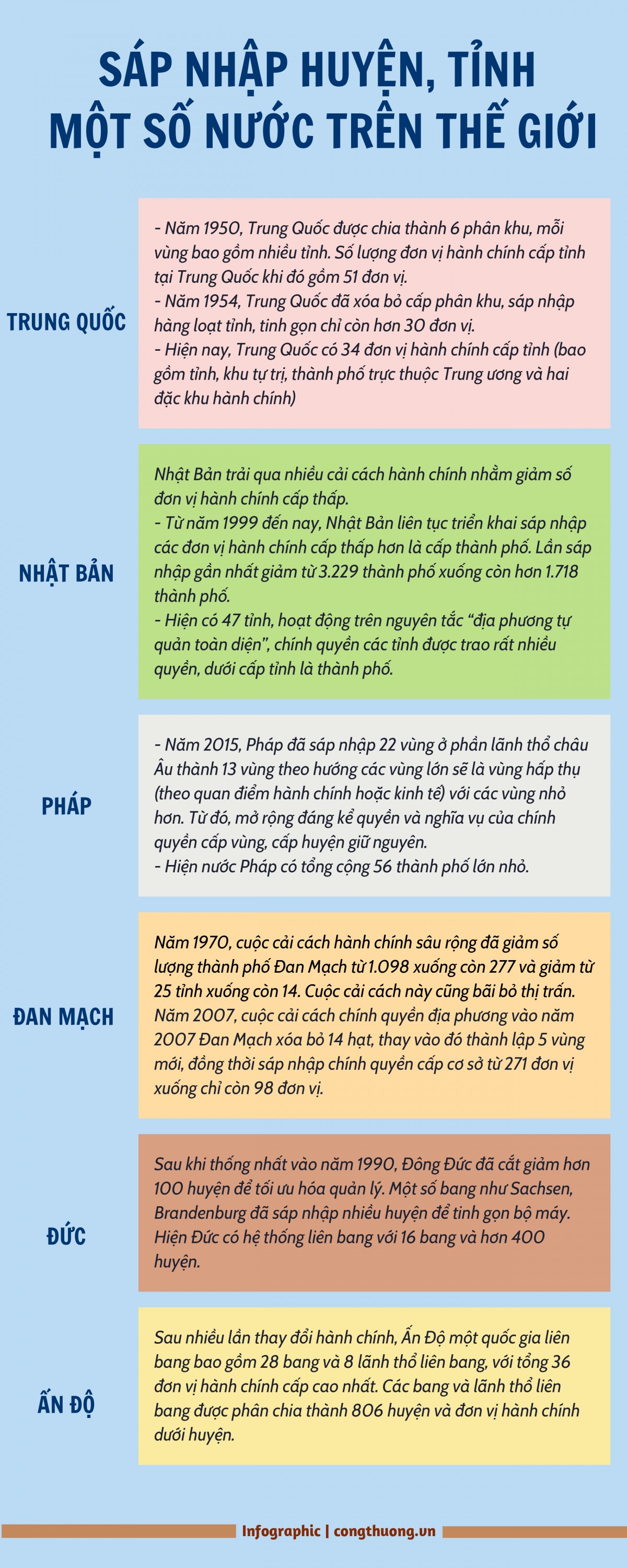 SÁP NHẬP HUYỆN, TỈNH MỘT SỐ NƯỚC TRÊN THẾ GIỚI

TRUNG QUỐC

- Năm 1950, Trung Quốc được chia thành 6 phân khu, mỗi vùng bao gồm nhiều tỉnh. Số lượng đơn vị hành chính cấp tỉnh tại Trung Quốc khi đó gồm 51 đơn vị.
- Năm 1954, Trung Quốc đã xóa bỏ cấp phân khu, sáp nhập hàng loạt tỉnh, tinh gọn chỉ còn hơn 30 đơn vị.
- Hiện nay, Trung Quốc có 34 đơn vị hành chính cấp tỉnh (bao gồm tỉnh, khu tự trị, thành phố trực thuộc Trung ương và hai đặc khu hành chính)

NHẬT BẢN

Nhật Bản trải qua nhiều cải cách hành chính nhằm giảm số đơn vị hành chính cấp thấp.
- Từ năm 1999 đến nay, Nhật Bản liên tục triển khai sáp nhập các đơn vị hành chính cấp thấp hơn là cấp thành phố. Lần sáp nhập gần nhất giảm từ 3.229 thành phố xuống còn hơn 1.718 thành phố.
- Hiện có 47 tỉnh, hoạt động trên nguyên tắc “địa phương tự quản toàn diện”, chính quyền các tỉnh được trao rất nhiều quyền, dưới cấp tỉnh là thành phố.

PHÁP

- Năm 2015, Pháp đã sáp nhập 22 vùng ở phần lãnh thổ châu Âu thành 13 vùng theo hướng các vùng lớn sẽ là vùng hấp thụ (theo quan điểm hành chính hoặc kinh tế) với các vùng nhỏ hơn. Từ đó, mở rộng đáng kể quyền và nghĩa vụ của chính quyền cấp vùng, cấp huyện giữ nguyên.
- Hiện nước Pháp có tổng cộng 56 thành phố lớn nhỏ.

ĐAN MẠCH

Năm 1970, cuộc cải cách hành chính sâu rộng đã giảm số lượng thành phố Đan Mạch từ 1.098 xuống còn 277 và giảm từ 25 tỉnh xuống còn 14. Cuộc cải cách này cũng bãi bỏ thị trấn. Năm 2007, cuộc cải cách chính quyền địa phương vào năm 2007 Đan Mạch xóa bỏ 14 hạt, thay vào đó thành lập 5 vùng mới, đồng thời sáp nhập chính quyền cấp cơ sở từ 271 đơn vị xuống chỉ còn 98 đơn vị.

ĐỨC

Sau khi thống nhất vào năm 1990, Đông Đức đã cắt giảm hơn 100 huyện để tối ưu hóa quản lý. Một số bang như Sachsen, Brandenburg đã sáp nhập nhiều huyện để tinh gọn bộ máy. Hiện Đức có hệ thống liên bang với 16 bang và hơn 400 huyện.

ẤN ĐỘ

Sau nhiều lần thay đổi hành chính, Ấn Độ một quốc gia liên bang bao gồm 28 bang và 8 lãnh thổ liên bang, với tổng 36 đơn vị hành chính cấp cao nhất. Các bang và lãnh thổ liên bang được phân chia thành 806 huyện và đơn vị hành chính dưới huyện.

Infographic | congthuong.vn